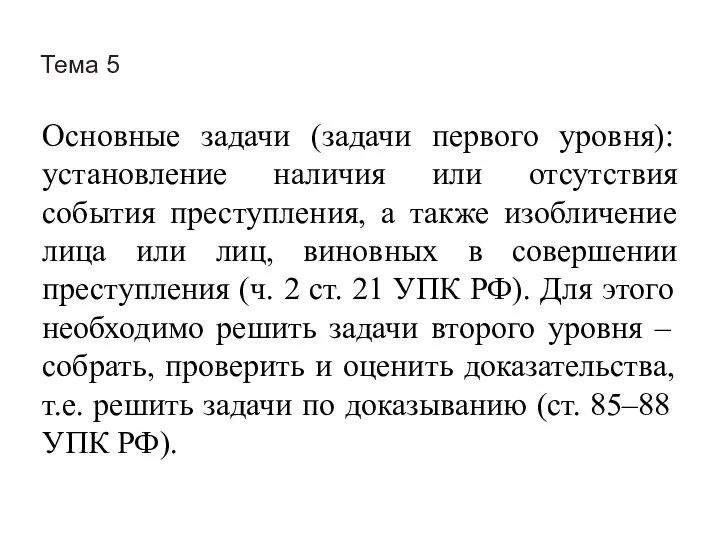 Тема 5

Основные задачи (задачи первого уровня): установление наличия или отсутствия события преступления, а также изобличение лица или лиц, виновных в совершении преступления (ч. 2 ст. 21 УПК РФ). Для этого необходимо решить задачи второго уровня – собрать, проверить и оценить доказательства, т.е. решить задачи по доказыванию (ст. 85–88 УПК РФ).